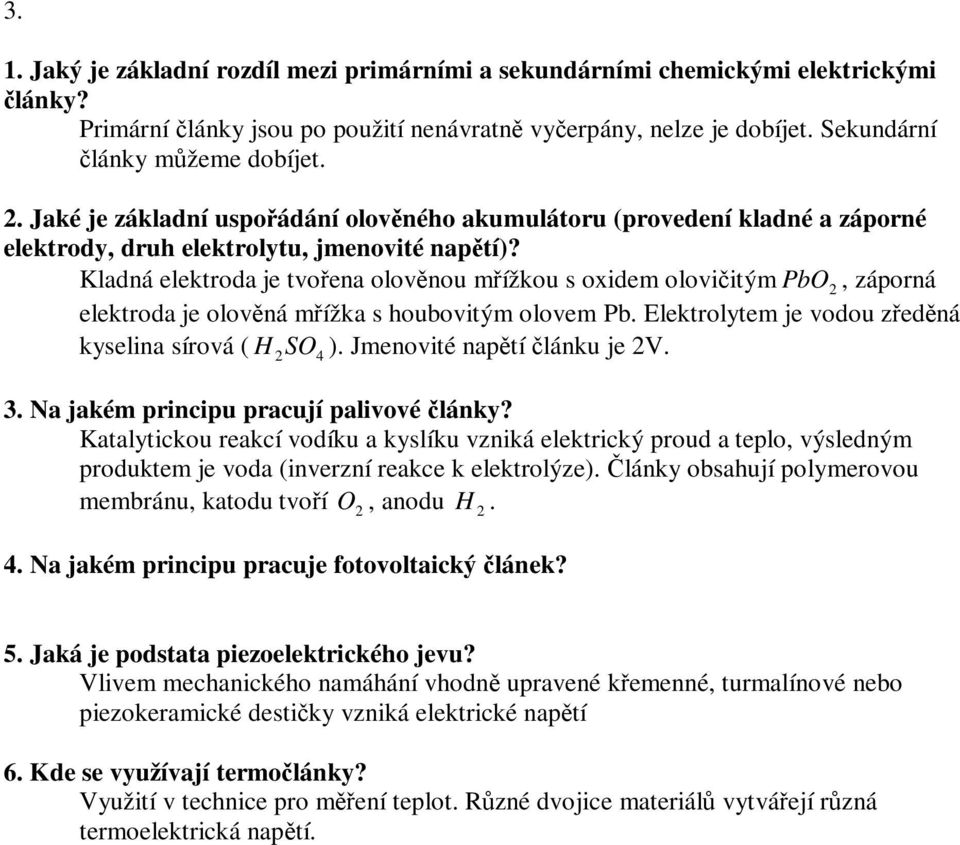 3.

1. Jaký je základní rozdíl mezi primárními a sekundárními chemickými elektrickými články?
Primární články jsou po použití nenávratně vyčerpány, nelze je dobíjet. Sekundární články můžeme dobíjet.

2. Jaké je základní uspořádání olověného akumulátoru (provedení kladné a záporné elektrody, druh elektrolytu, jmenovité napětí)?
Kladná elektroda je tvořena olověnou mřížkou s oxidem olovičitým $PbO_2$, záporná elektroda je olověná mřížka s houbovitým olovem Pb. Elektrolytem je vodou zředěná kyselina sírová ( $H_2SO_4$ ). Jmenovité napětí článku je 2V.

3. Na jakém principu pracují palivové články?
Katalytickou reakcí vodíku a kyslíku vzniká elektrický proud a teplo, výsledným produktem je voda (inverzní reakce k elektrolýze). Články obsahují polymerovou membránu, katodu tvoří $O_2$, anodu $H_2$.

4. Na jakém principu pracuje fotovoltaický článek?

5. Jaká je podstata piezoelektrického jevu?
Vlivem mechanického namáhání vhodně upravené křemenné, turmalínové nebo piezokeramické destičky vzniká elektrické napětí

6. Kde se využívají termočlánky?
Využití v technice pro měření teplot. Různé dvojice materiálů vytvářejí různá termoelektrická napětí.